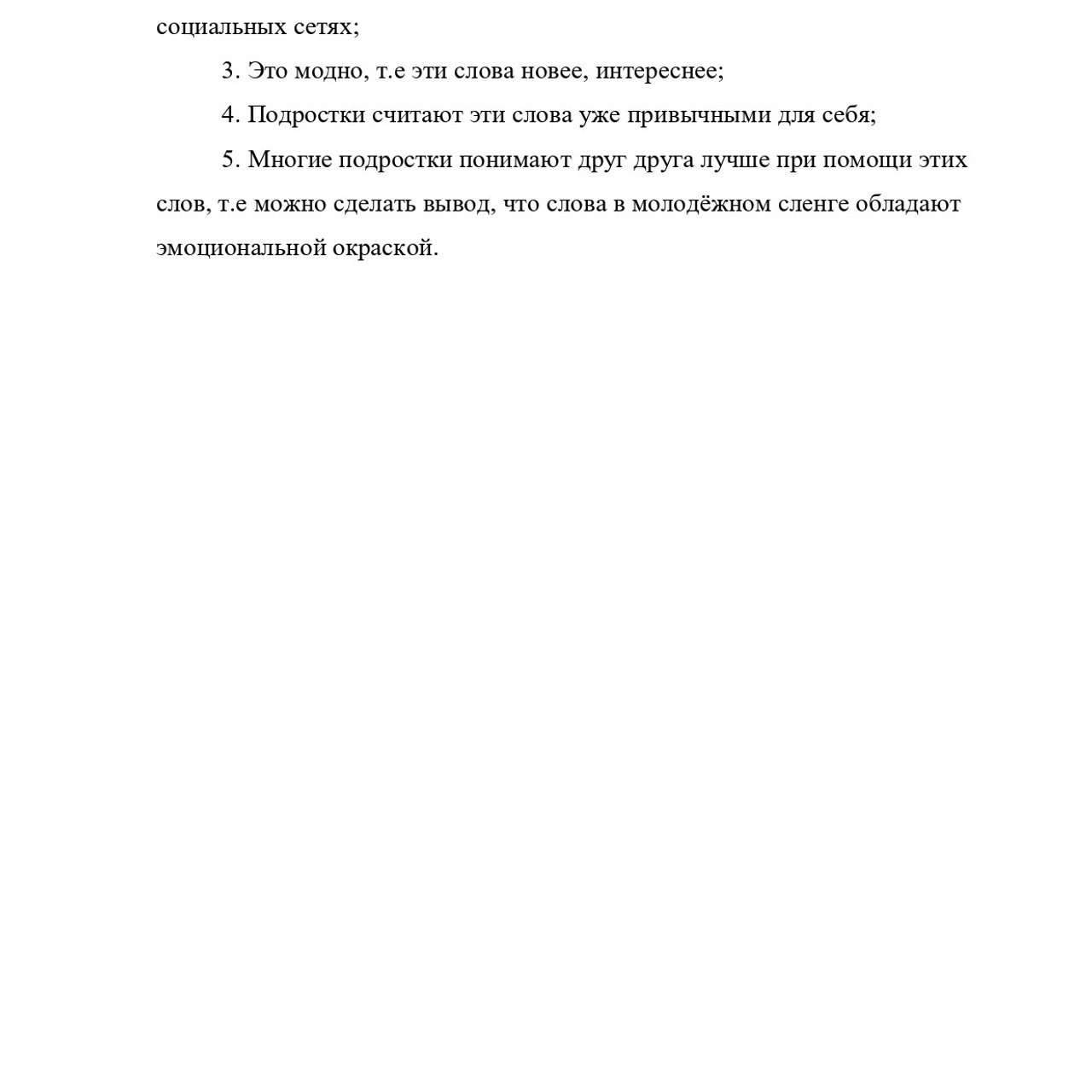 социальных сетях;

3. Это модно, т.е эти слова новее, интереснее;

4. Подростки считают эти слова уже привычными для себя;

5. Многие подростки понимают друг друга лучше при помощи этих слов, т.е можно сделать вывод, что слова в молодёжном сленге обладают эмоциональной окраской.